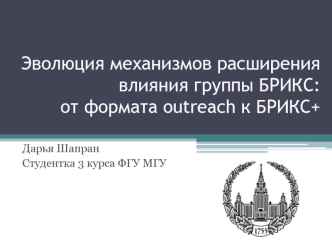 Эволюция механизмов расширения влияния группы БРИКС: от формата outreach к БРИКС+

Дарья Шапран
Студентка 3 курса ФГУ МГУ

1755